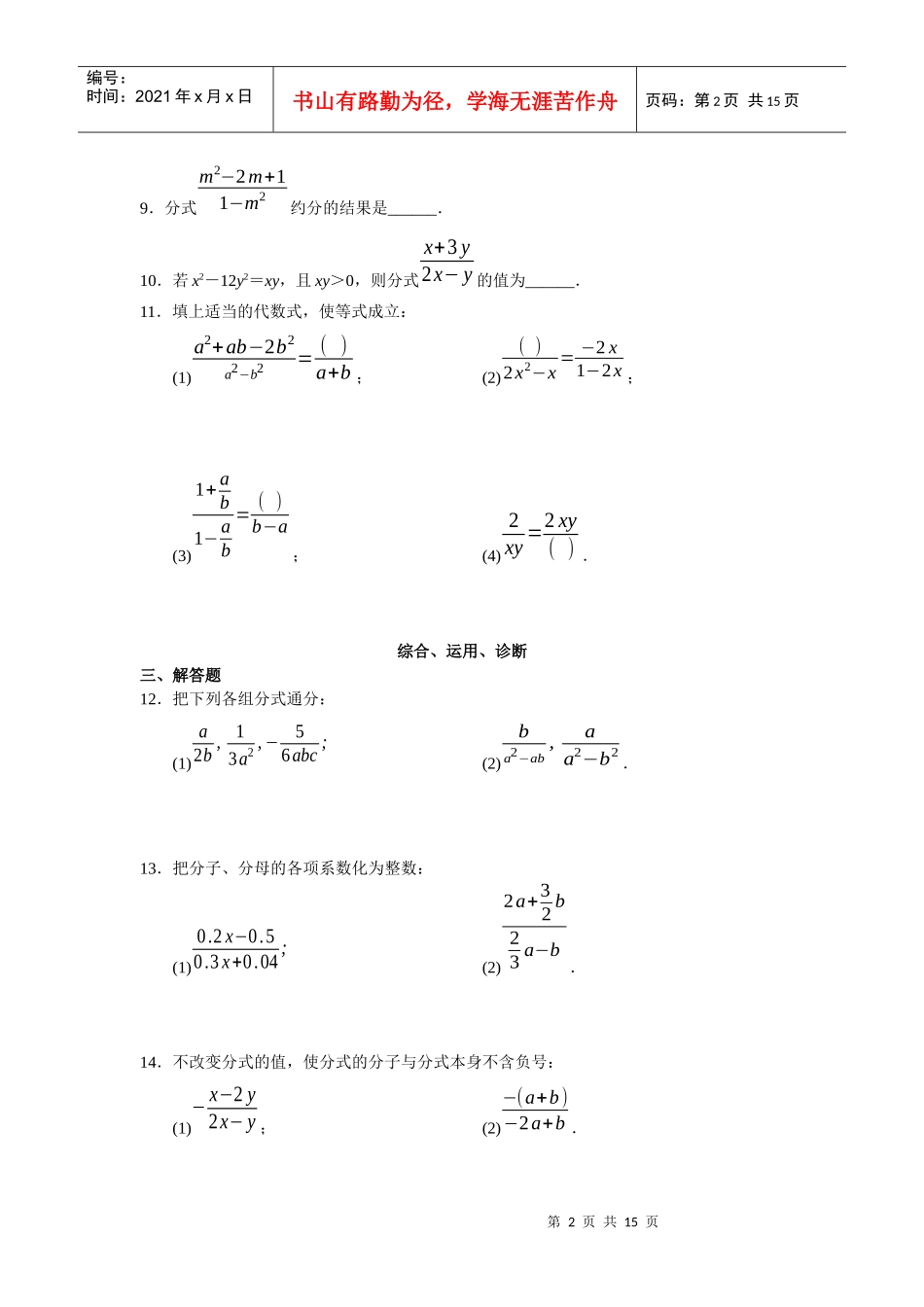 | 编号：<br>时间：2021 年 x 月 x 日 | 书山有路勤为径，学海无涯苦作舟 | 页码：第 2 页 共 15 页 |
|---|---|---|

9．分式 $\frac{m^2-2m+1}{1-m^2}$ 约分的结果是______.

10．若 $x^2-12y^2=xy$，且 $xy>0$，则分式 $\frac{x+3y}{2x-y}$ 的值为______.

11．填上适当的代数式，使等式成立：

(1) $\frac{a^2+ab-2b^2}{a^2-b^2}=\frac{(\quad)}{a+b}$；

(2) $\frac{(\quad)}{2x^2-x}=\frac{-2x}{1-2x}$；

(3) $\frac{1+\frac{a}{b}}{1-\frac{a}{b}}=\frac{(\quad)}{b-a}$；

(4) $\frac{2}{xy}=\frac{2xy}{(\quad)}$.

综合、运用、诊断

三、解答题

12．把下列各组分式通分：

(1) $\frac{a}{2b},\frac{1}{3a^2},-\frac{5}{6abc}$;

(2) $\frac{b}{a^2-ab},\frac{a}{a^2-b^2}$.

13．把分子、分母的各项系数化为整数：

(1) $\frac{0.2x-0.5}{0.3x+0.04}$;

(2) $\frac{2a+\frac{3}{2}b}{\frac{2}{3}a-b}$.

14．不改变分式的值，使分式的分子与分式本身不含负号：

(1) $-\frac{x-2y}{2x-y}$；

(2) $\frac{-(a+b)}{-2a+b}$.

第 2 页 共 15 页